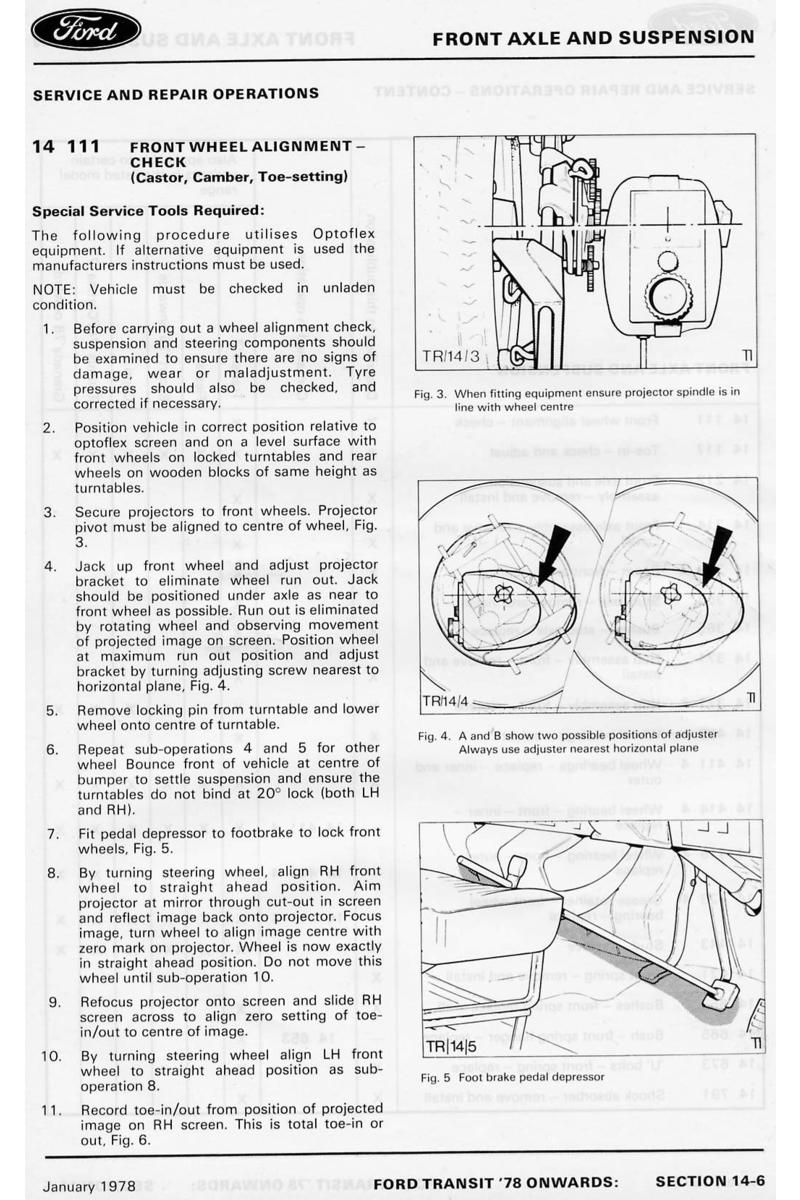 Ford

FRONT AXLE AND SUSPENSION

SERVICE AND REPAIR OPERATIONS

14 111 FRONT WHEEL ALIGNMENT – CHECK (Castor, Camber, Toe-setting)

Special Service Tools Required:

The following procedure utilises Optoflex equipment. If alternative equipment is used the manufacturers instructions must be used.

NOTE: Vehicle must be checked in unladen condition.

1. Before carrying out a wheel alignment check, suspension and steering components should be examined to ensure there are no signs of damage, wear or maladjustment. Tyre pressures should also be checked, and corrected if necessary.

2. Position vehicle in correct position relative to optoflex screen and on a level surface with front wheels on locked turntables and rear wheels on wooden blocks of same height as turntables.

3. Secure projectors to front wheels. Projector pivot must be aligned to centre of wheel, Fig. 3.

4. Jack up front wheel and adjust projector bracket to eliminate wheel run out. Jack should be positioned under axle as near to front wheel as possible. Run out is eliminated by rotating wheel and observing movement of projected image on screen. Position wheel at maximum run out position and adjust bracket by turning adjusting screw nearest to horizontal plane, Fig. 4.

5. Remove locking pin from turntable and lower wheel onto centre of turntable.

6. Repeat sub-operations 4 and 5 for other wheel Bounce front of vehicle at centre of bumper to settle suspension and ensure the turntables do not bind at 20° lock (both LH and RH).

7. Fit pedal depressor to footbrake to lock front wheels, Fig. 5.

8. By turning steering wheel, align RH front wheel to straight ahead position. Aim projector at mirror through cut-out in screen and reflect image back onto projector. Focus image, turn wheel to align image centre with zero mark on projector. Wheel is now exactly in straight ahead position. Do not move this wheel until sub-operation 10.

9. Refocus projector onto screen and slide RH screen across to align zero setting of toe-in/out to centre of image.

10. By turning steering wheel align LH front wheel to straight ahead position as sub-operation 8.

11. Record toe-in/out from position of projected image on RH screen. This is total toe-in or out, Fig. 6.

TR/14/3 TI

Fig. 3. When fitting equipment ensure projector spindle is in line with wheel centre

TR/14/4 TI

Fig. 4. A and B show two possible positions of adjuster Always use adjuster nearest horizontal plane

TR/14/5 TI

Fig. 5 Foot brake pedal depressor

January 1978 FORD TRANSIT '78 ONWARDS: SECTION 14-6